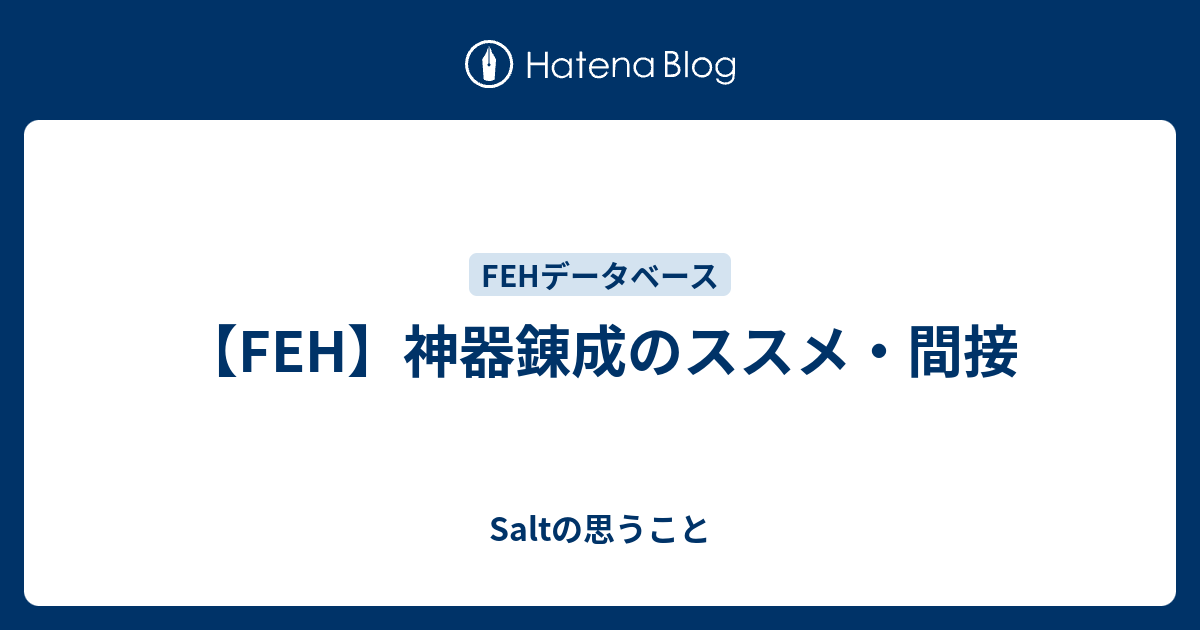 Hatena Blog

FEHデータベース

【FEH】神器錬成のススメ・間接

Saltの思うこと